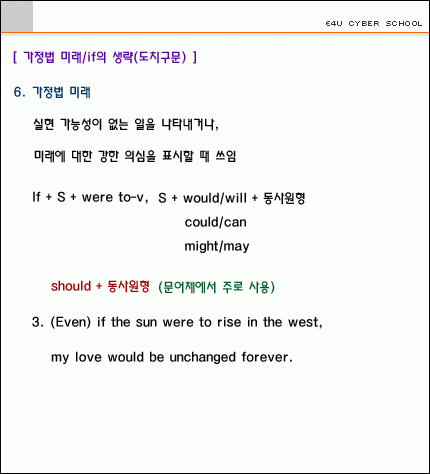 E4U CYBER SCHOOL

[ 가정법 미래/if의 생략(도치구문) ]

6. 가정법 미래

실현 가능성이 없는 일을 나타내거나,

미래에 대한 강한 의심을 표시할 때 쓰임

If + S + were to-v, S + would/will + 동사원형
could/can
might/may

should + 동사원형 (문어체에서 주로 사용)

3. (Even) if the sun were to rise in the west,

my love would be unchanged forever.